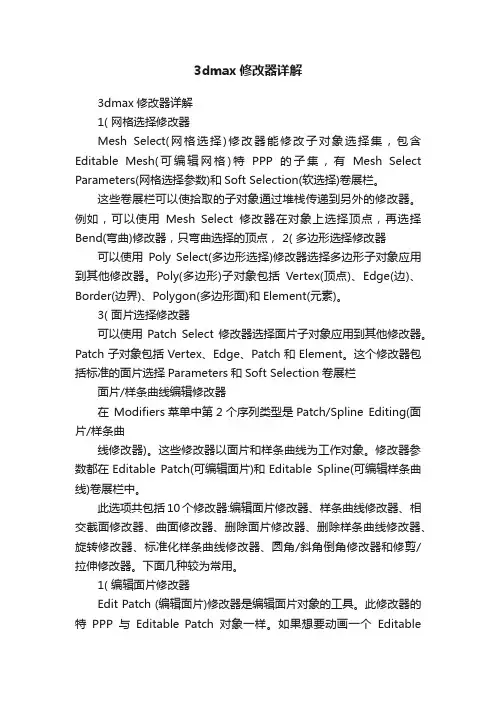 3dmax 修改器详解

3dmax 修改器详解

1( 网格选择修改器

Mesh Select(网格选择)修改器能修改子对象选择集，包含 Editable Mesh(可编辑网格)特 PPP 的子集，有 Mesh Select Parameters(网格选择参数)和 Soft Selection(软选择)卷展栏。

这些卷展栏可以使拾取的子对象通过堆栈传递到另外的修改器。例如，可以使用 Mesh Select 修改器在对象上选择顶点，再选择 Bend(弯曲)修改器，只弯曲选择的顶点， 2( 多边形选择修改器

可以使用 Poly Select(多边形选择)修改器选择多边形子对象应用到其他修改器。Poly(多边形)子对象包括 Vertex(顶点)、Edge(边)、Border(边界)、Polygon(多边形面)和 Element(元素)。

3( 面片选择修改器

可以使用 Patch Select 修改器选择面片子对象应用到其他修改器。Patch 子对象包括 Vertex、Edge、Patch 和 Element。这个修改器包括标准的面片选择 Parameters 和 Soft Selection 卷展栏

面片/样条曲线编辑修改器

在 Modifiers 菜单中第 2 个序列类型是 Patch/Spline Editing(面片/样条曲

线修改器)。这些修改器以面片和样条曲线为工作对象。修改器参数都在 Editable Patch(可编辑面片)和 Editable Spline(可编辑样条曲线)卷展栏中。

此选项共包括 10 个修改器:编辑面片修改器、样条曲线修改器、相交截面修改器、曲面修改器、删除面片修改器、删除样条曲线修改器、旋转修改器、标准化样条曲线修改器、圆角/斜角倒角修改器和修剪/拉伸修改器。下面几种较为常用。

1( 编辑面片修改器

Edit Patch (编辑面片)修改器是编辑面片对象的工具。此修改器的特 PPP 与 Editable Patch 对象一样。如果想要动画一个 Editable